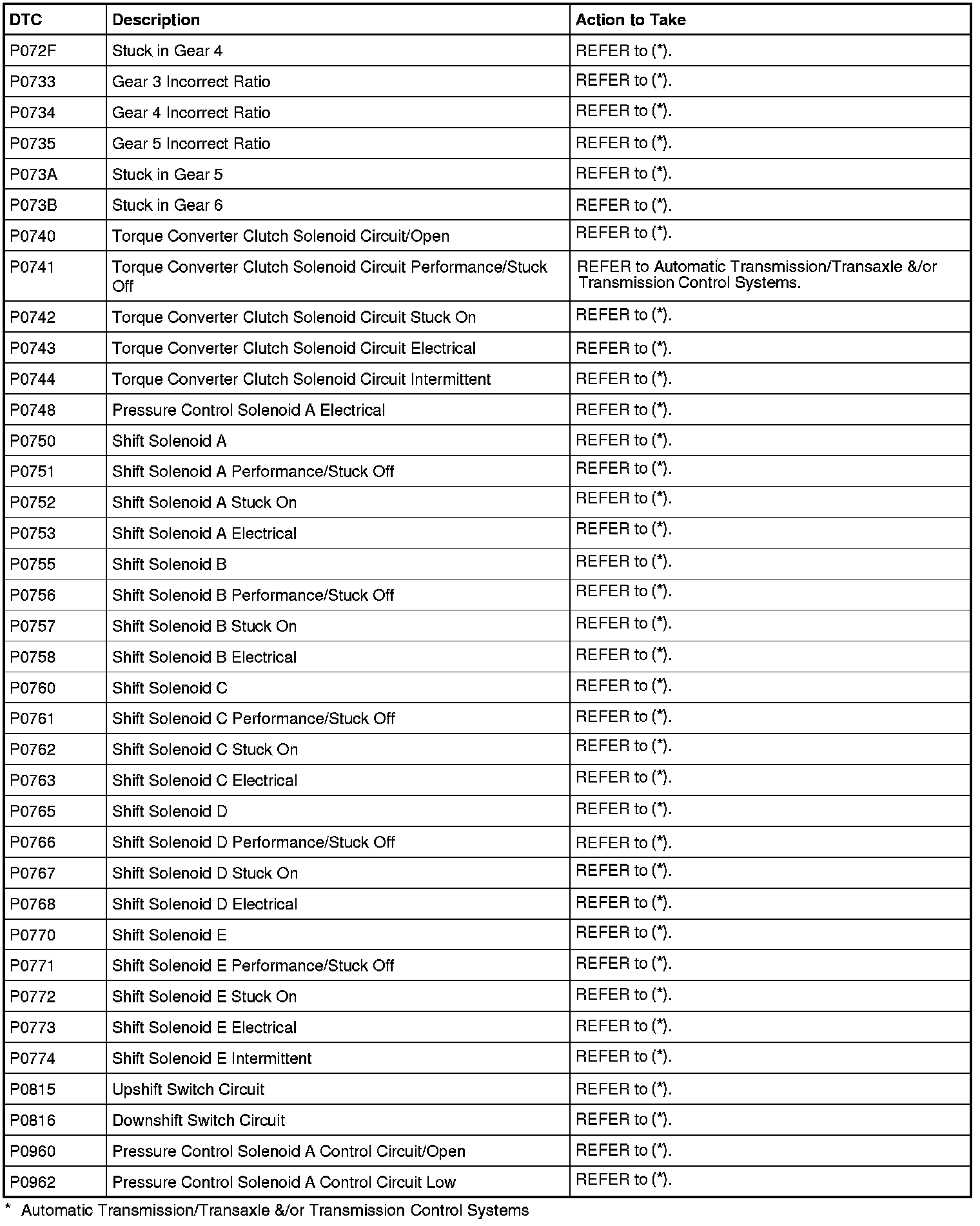 | DTC | Description | Action to Take |
|---|---|---|
| P072F | Stuck in Gear 4 | REFER to (*). |
| P0733 | Gear 3 Incorrect Ratio | REFER to (*). |
| P0734 | Gear 4 Incorrect Ratio | REFER to (*). |
| P0735 | Gear 5 Incorrect Ratio | REFER to (*). |
| P073A | Stuck in Gear 5 | REFER to (*). |
| P073B | Stuck in Gear 6 | REFER to (*). |
| P0740 | Torque Converter Clutch Solenoid Circuit/Open | REFER to (*). |
| P0741 | Torque Converter Clutch Solenoid Circuit Performance/Stuck Off | REFER to Automatic Transmission/Transaxle &/or Transmission Control Systems. |
| P0742 | Torque Converter Clutch Solenoid Circuit Stuck On | REFER to (*). |
| P0743 | Torque Converter Clutch Solenoid Circuit Electrical | REFER to (*). |
| P0744 | Torque Converter Clutch Solenoid Circuit Intermittent | REFER to (*). |
| P0748 | Pressure Control Solenoid A Electrical | REFER to (*). |
| P0750 | Shift Solenoid A | REFER to (*). |
| P0751 | Shift Solenoid A Performance/Stuck Off | REFER to (*). |
| P0752 | Shift Solenoid A Stuck On | REFER to (*). |
| P0753 | Shift Solenoid A Electrical | REFER to (*). |
| P0755 | Shift Solenoid B | REFER to (*). |
| P0756 | Shift Solenoid B Performance/Stuck Off | REFER to (*). |
| P0757 | Shift Solenoid B Stuck On | REFER to (*). |
| P0758 | Shift Solenoid B Electrical | REFER to (*). |
| P0760 | Shift Solenoid C | REFER to (*). |
| P0761 | Shift Solenoid C Performance/Stuck Off | REFER to (*). |
| P0762 | Shift Solenoid C Stuck On | REFER to (*). |
| P0763 | Shift Solenoid C Electrical | REFER to (*). |
| P0765 | Shift Solenoid D | REFER to (*). |
| P0766 | Shift Solenoid D Performance/Stuck Off | REFER to (*). |
| P0767 | Shift Solenoid D Stuck On | REFER to (*). |
| P0768 | Shift Solenoid D Electrical | REFER to (*). |
| P0770 | Shift Solenoid E | REFER to (*). |
| P0771 | Shift Solenoid E Performance/Stuck Off | REFER to (*). |
| P0772 | Shift Solenoid E Stuck On | REFER to (*). |
| P0773 | Shift Solenoid E Electrical | REFER to (*). |
| P0774 | Shift Solenoid E Intermittent | REFER to (*). |
| P0815 | Upshift Switch Circuit | REFER to (*). |
| P0816 | Downshift Switch Circuit | REFER to (*). |
| P0960 | Pressure Control Solenoid A Control Circuit/Open | REFER to (*). |
| P0962 | Pressure Control Solenoid A Control Circuit Low | REFER to (*). |

* Automatic Transmission/Transaxle &/or Transmission Control Systems